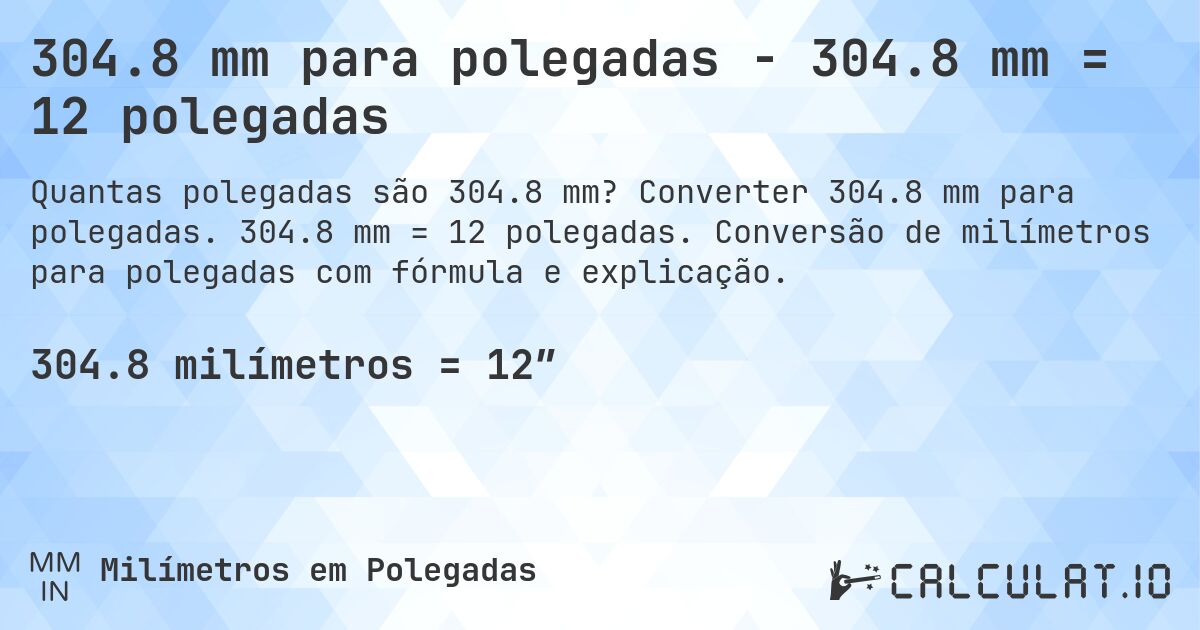 304.8 mm para polegadas - 304.8 mm = 12 polegadas

Quantas polegadas são 304.8 mm? Converter 304.8 mm para polegadas. 304.8 mm = 12 polegadas. Conversão de milímetros para polegadas com fórmula e explicação.

304.8 milímetros = 12″

MM
IN
Milímetros em Polegadas

CALCULAT.IO